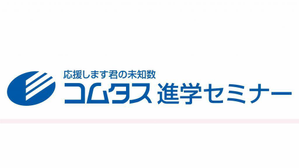 応援します君の未知数
コムタス 進学セミナー